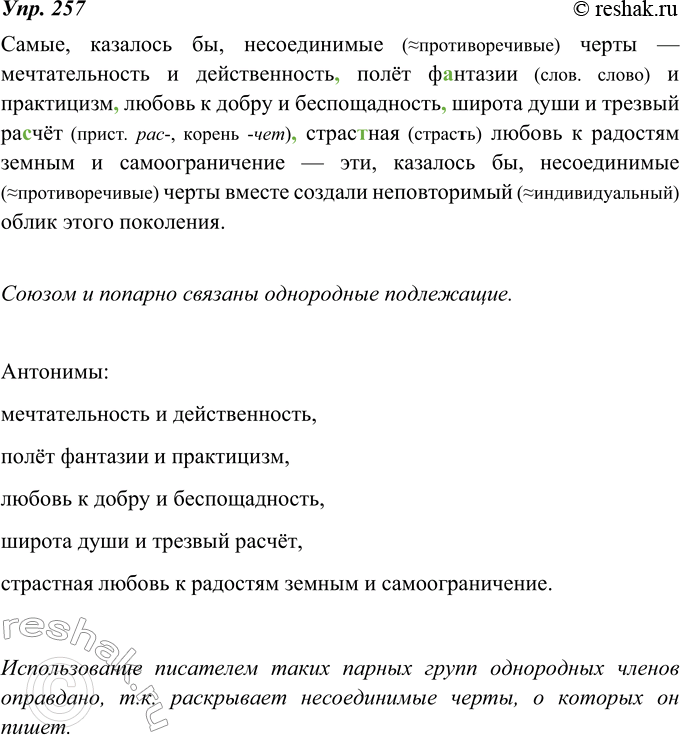 Упр. 257 © reshak.ru

Самые, казалось бы, несоединимые (≈противоречивые) черты — мечтательность и действенность, полёт фантазии (слов. слово) и практицизм, любовь к добру и беспощадность, широта души и трезвый расчёт (прист. рас-, корень -чет), страстная (страсть) любовь к радостям земным и самоограничение — эти, казалось бы, несоединимые (≈противоречивые) черты вместе создали неповторимый (≈индивидуальный) облик этого поколения.

Союзом и попарно связаны однородные подлежащие.

Антонимы:

мечтательность и действенность,

полёт фантазии и практицизм,

любовь к добру и беспощадность,

широта души и трезвый расчёт,

страстная любовь к радостям земным и самоограничение.

reshak.ru

Использование писателем таких парных групп однородных членов оправдано, т.к. раскрывает несоединимые черты, о которых он пишет.